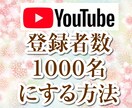 YouTube
登録者数
1000名
にする方法